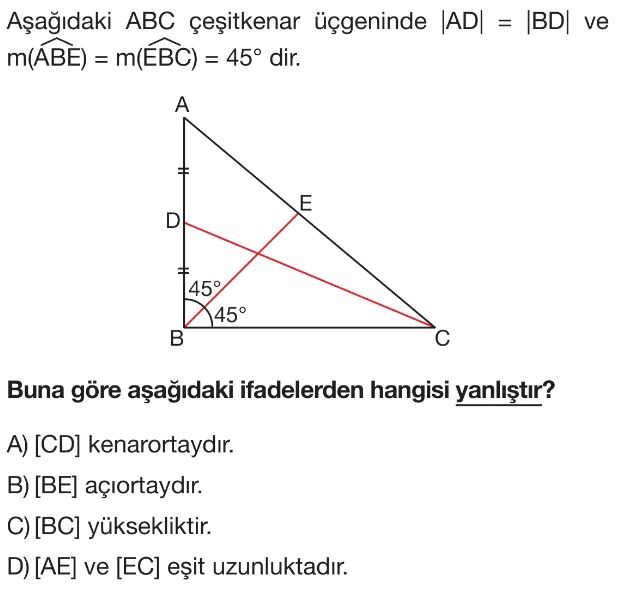 Aşağıdaki ABC çeşitkenar üçgeninde $|AD| = |BD|$ ve $m(\widehat{ABE}) = m(\widehat{EBC}) = 45°$ dir.

A

E

D

45°

45°

B

C

**Buna göre aşağıdaki ifadelerden hangisi yanlıştır?**

A) [CD] kenarortaydır.

B) [BE] açıortaydır.

C) [BC] yüksekliktir.

D) [AE] ve [EC] eşit uzunluktadır.